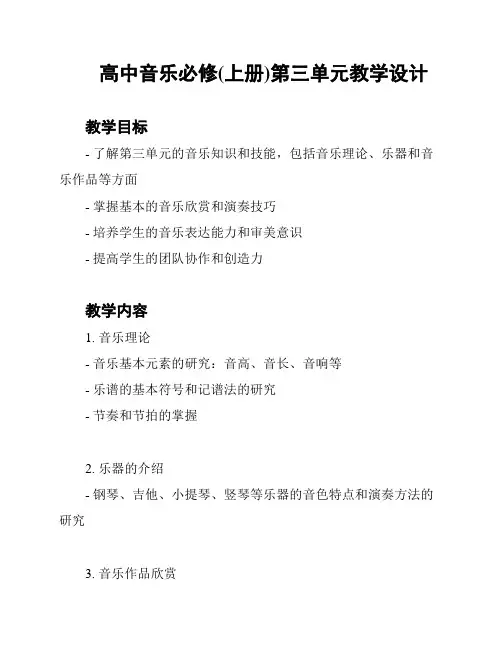 高中音乐必修(上册)第三单元教学设计

教学目标

- 了解第三单元的音乐知识和技能，包括音乐理论、乐器和音乐作品等方面

- 掌握基本的音乐欣赏和演奏技巧

- 培养学生的音乐表达能力和审美意识

- 提高学生的团队协作和创造力

教学内容

1. 音乐理论

- 音乐基本元素的研究：音高、音长、音响等

- 乐谱的基本符号和记谱法的研究

- 节奏和节拍的掌握

2. 乐器的介绍

- 钢琴、吉他、小提琴、竖琴等乐器的音色特点和演奏方法的研究

3. 音乐作品欣赏